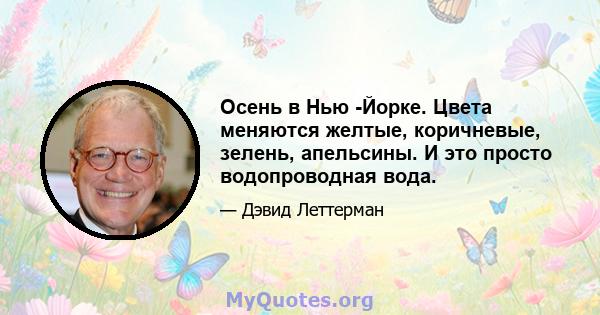 Осень в Нью -Йорке. Цвета меняются желтые, коричневые, зелень, апельсины. И это просто водопроводная вода.

— Дэвид Леттерман

MyQuotes.org